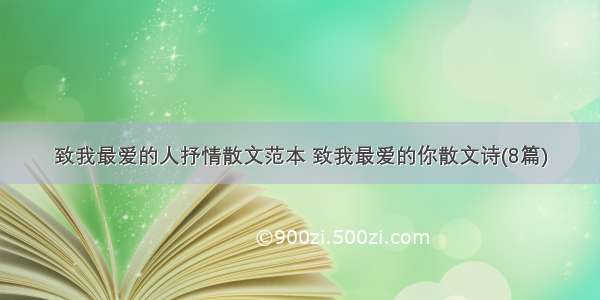 致我最爱的人抒情散文范本 致我最爱的你散文诗(8篇)

©900zi.500zi.com